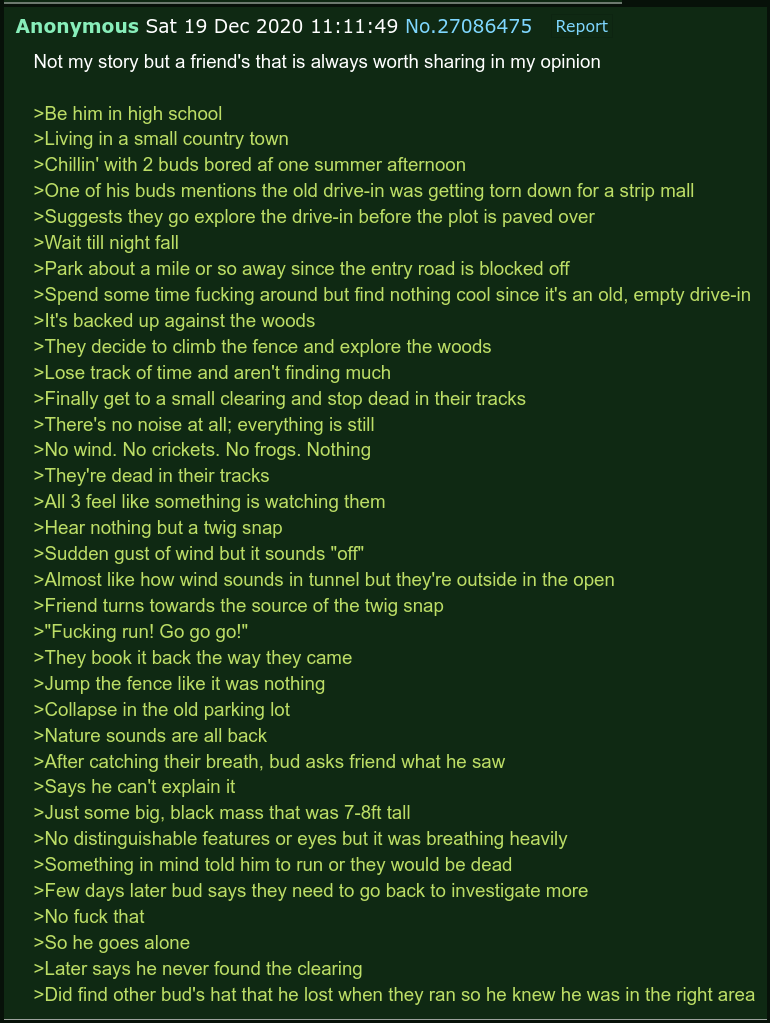 Anonymous Sat 19 Dec 2020 11:11:49 No.27086475 Report

Not my story but a friend's that is always worth sharing in my opinion

>Be him in high school
>Living in a small country town
>Chillin' with 2 buds bored af one summer afternoon
>One of his buds mentions the old drive-in was getting torn down for a strip mall
>Suggests they go explore the drive-in before the plot is paved over
>Wait till night fall
>Park about a mile or so away since the entry road is blocked off
>Spend some time fucking around but find nothing cool since it's an old, empty drive-in
>It's backed up against the woods
>They decide to climb the fence and explore the woods
>Lose track of time and aren't finding much
>Finally get to a small clearing and stop dead in their tracks
>There's no noise at all; everything is still
>No wind. No crickets. No frogs. Nothing
>They're dead in their tracks
>All 3 feel like something is watching them
>Hear nothing but a twig snap
>Sudden gust of wind but it sounds "off"
>Almost like how wind sounds in tunnel but they're outside in the open
>Friend turns towards the source of the twig snap
>"Fucking run! Go go go!"
>They book it back the way they came
>Jump the fence like it was nothing
>Collapse in the old parking lot
>Nature sounds are all back
>After catching their breath, bud asks friend what he saw
>Says he can't explain it
>Just some big, black mass that was 7-8ft tall
>No distinguishable features or eyes but it was breathing heavily
>Something in mind told him to run or they would be dead
>Few days later bud says they need to go back to investigate more
>No fuck that
>So he goes alone
>Later says he never found the clearing
>Did find other bud's hat that he lost when they ran so he knew he was in the right area